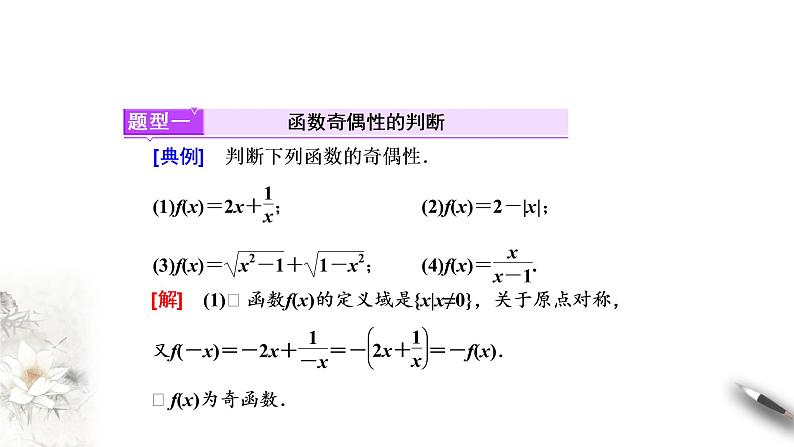 题型一　函数奇偶性的判断

[典例]　判断下列函数的奇偶性.

(1)$f(x)=2x+\frac{1}{x}$；　(2)$f(x)=2-|x|$；

(3)$f(x)=\sqrt{x^2-1}+\sqrt{1-x^2}$；　(4)$f(x)=\frac{x}{x-1}$.

[解]　(1)□ 函数$f(x)$的定义域是$\{x|x\neq 0\}$，关于原点对称，

又$f(-x)=-2x+\frac{1}{-x}=-\left(2x+\frac{1}{x}\right)=-f(x)$.

□ $f(x)$为奇函数.